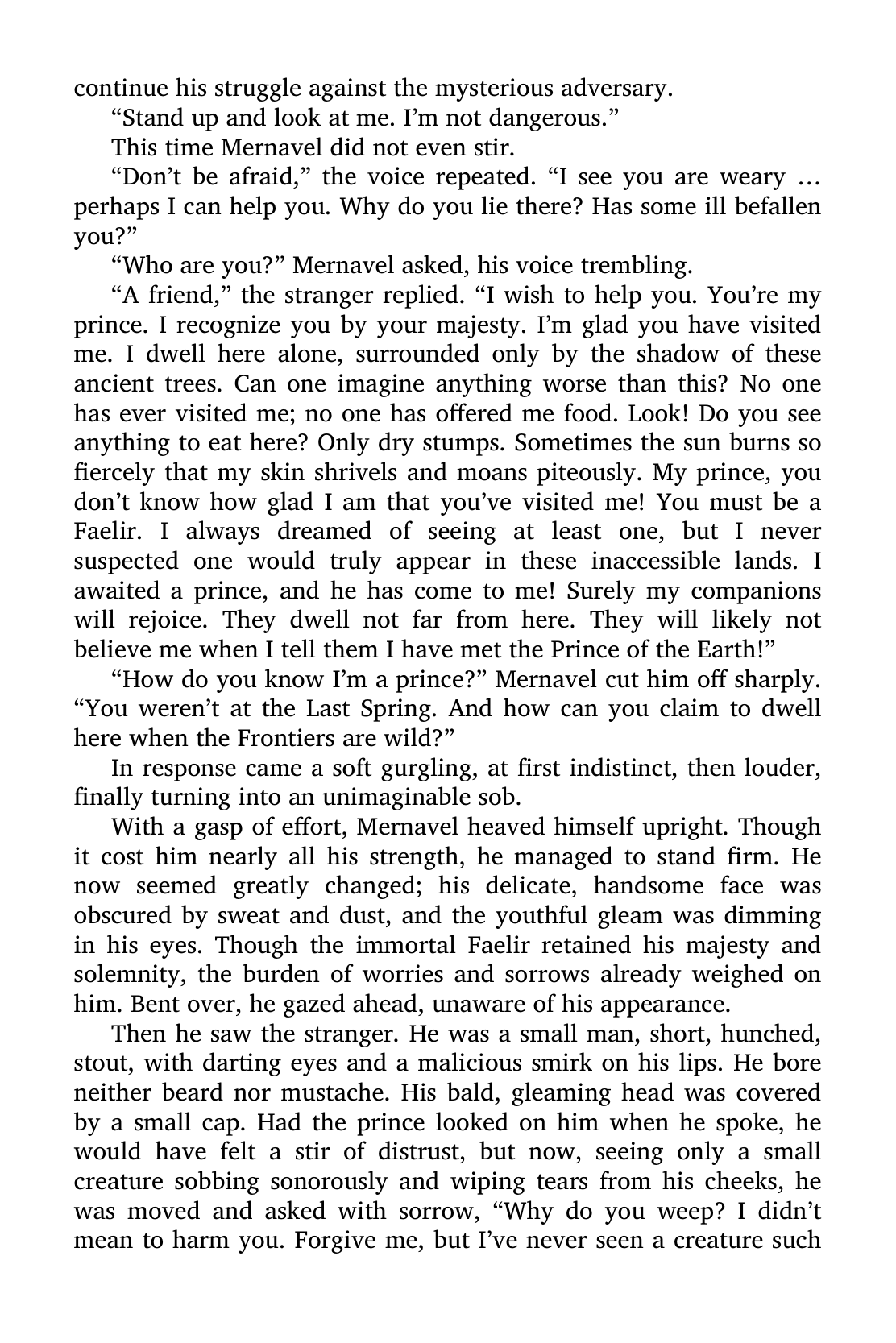 continue his struggle against the mysterious adversary.

“Stand up and look at me. I’m not dangerous.”

This time Mernavel did not even stir.

“Don’t be afraid,” the voice repeated. “I see you are weary … perhaps I can help you. Why do you lie there? Has some ill befallen you?”

“Who are you?” Mernavel asked, his voice trembling.

“A friend,” the stranger replied. “I wish to help you. You’re my prince. I recognize you by your majesty. I’m glad you have visited me. I dwell here alone, surrounded only by the shadow of these ancient trees. Can one imagine anything worse than this? No one has ever visited me; no one has offered me food. Look! Do you see anything to eat here? Only dry stumps. Sometimes the sun burns so fiercely that my skin shrivels and moans piteously. My prince, you don’t know how glad I am that you’ve visited me! You must be a Faelir. I always dreamed of seeing at least one, but I never suspected one would truly appear in these inaccessible lands. I awaited a prince, and he has come to me! Surely my companions will rejoice. They dwell not far from here. They will likely not believe me when I tell them I have met the Prince of the Earth!”

“How do you know I’m a prince?” Mernavel cut him off sharply. “You weren’t at the Last Spring. And how can you claim to dwell here when the Frontiers are wild?”

In response came a soft gurgling, at first indistinct, then louder, finally turning into an unimaginable sob.

With a gasp of effort, Mernavel heaved himself upright. Though it cost him nearly all his strength, he managed to stand firm. He now seemed greatly changed; his delicate, handsome face was obscured by sweat and dust, and the youthful gleam was dimming in his eyes. Though the immortal Faelir retained his majesty and solemnity, the burden of worries and sorrows already weighed on him. Bent over, he gazed ahead, unaware of his appearance.

Then he saw the stranger. He was a small man, short, hunched, stout, with darting eyes and a malicious smirk on his lips. He bore neither beard nor mustache. His bald, gleaming head was covered by a small cap. Had the prince looked on him when he spoke, he would have felt a stir of distrust, but now, seeing only a small creature sobbing sonorously and wiping tears from his cheeks, he was moved and asked with sorrow, “Why do you weep? I didn’t mean to harm you. Forgive me, but I’ve never seen a creature such